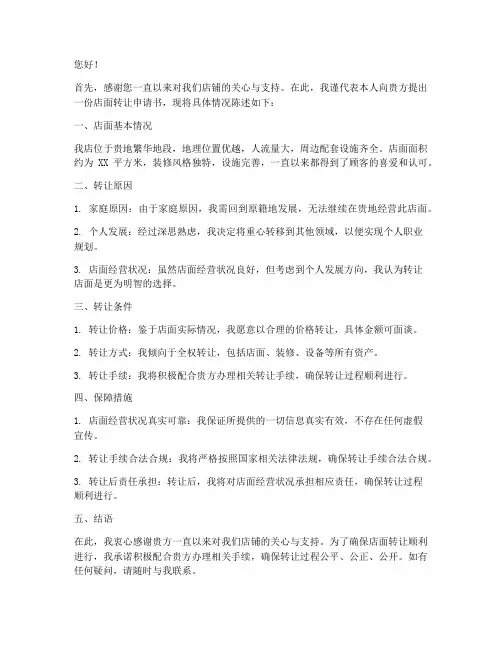 您好！

首先，感谢您一直以来对我们店铺的关心与支持。在此，我谨代表本人向贵方提出一份店面转让申请书，现将具体情况陈述如下：

一、店面基本情况

我店位于贵地繁华地段，地理位置优越，人流量大，周边配套设施齐全。店面面积约为 XX 平方米，装修风格独特，设施完善，一直以来都得到了顾客的喜爱和认可。

二、转让原因

1. 家庭原因：由于家庭原因，我需回到原籍地发展，无法继续在贵地经营此店面。

2. 个人发展：经过深思熟虑，我决定将重心转移到其他领域，以便实现个人职业规划。

3. 店面经营状况：虽然店面经营状况良好，但考虑到个人发展方向，我认为转让店面是更为明智的选择。

三、转让条件

1. 转让价格：鉴于店面实际情况，我愿意以合理的价格转让，具体金额可面谈。

2. 转让方式：我倾向于全权转让，包括店面、装修、设备等所有资产。

3. 转让手续：我将积极配合贵方办理相关转让手续，确保转让过程顺利进行。

四、保障措施

1. 店面经营状况真实可靠：我保证所提供的一切信息真实有效，不存在任何虚假宣传。

2. 转让手续合法合规：我将严格按照国家相关法律法规，确保转让手续合法合规。

3. 转让后责任承担：转让后，我将对店面经营状况承担相应责任，确保转让过程顺利进行。

五、结语

在此，我衷心感谢贵方一直以来对我们店铺的关心与支持。为了确保店面转让顺利进行，我承诺积极配合贵方办理相关手续，确保转让过程公平、公正、公开。如有任何疑问，请随时与我联系。